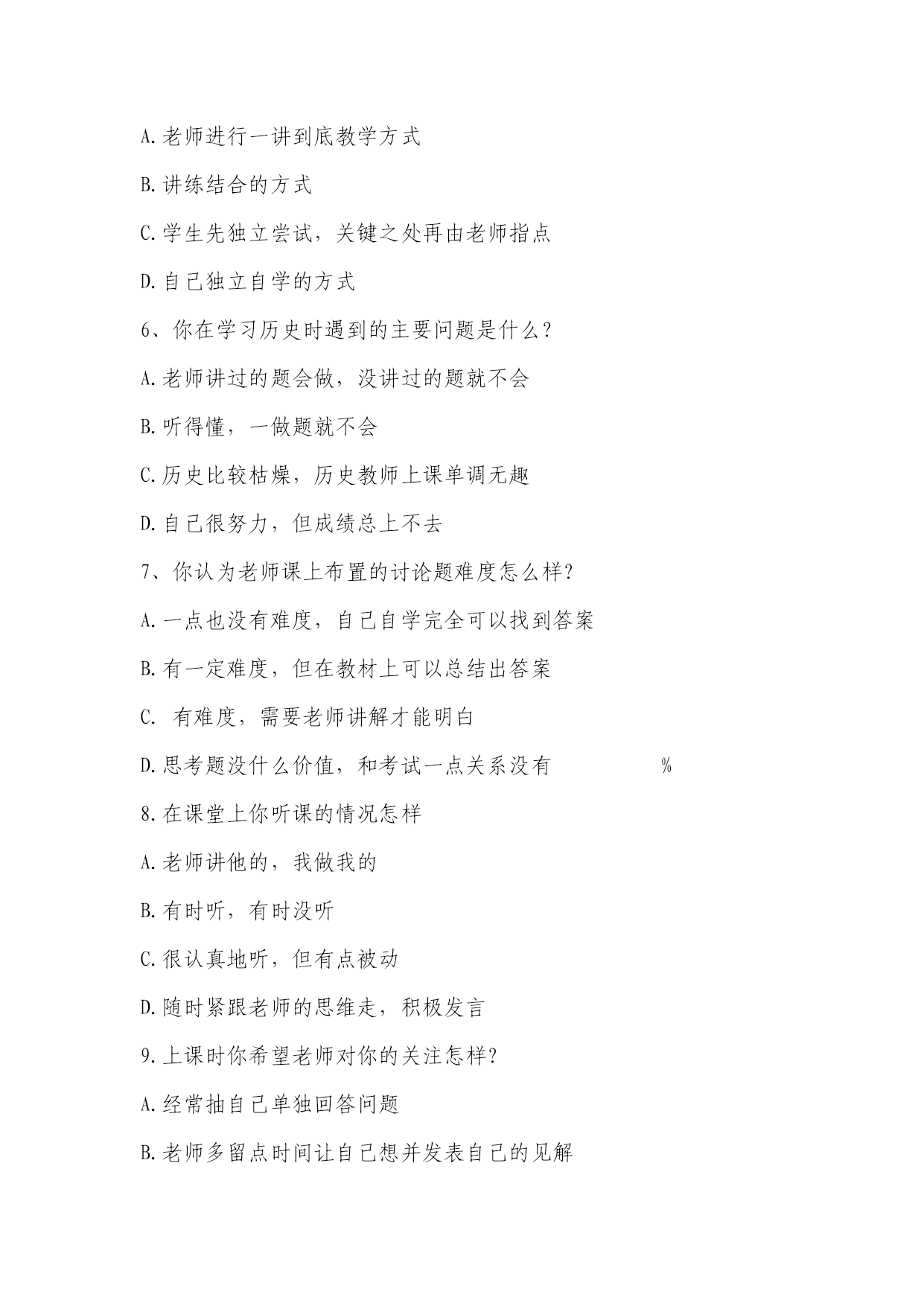 A.老师进行一讲到底教学方式

B.讲练结合的方式

C.学生先独立尝试，关键之处再由老师指点

D.自己独立自学的方式

6、你在学习历史时遇到的主要问题是什么？

A.老师讲过的题会做，没讲过的题就不会

B.听得懂，一做题就不会

C.历史比较枯燥，历史教师上课单调无趣

D.自己很努力，但成绩总上不去

7、你认为老师课上布置的讨论题难度怎么样？

A.一点也没有难度，自己自学完全可以找到答案

B.有一定难度，但在教材上可以总结出答案

C. 有难度，需要老师讲解才能明白

D.思考题没什么价值，和考试一点关系没有 %

8.在课堂上你听课的情况怎样

A.老师讲他的，我做我的

B.有时听，有时没听

C.很认真地听，但有点被动

D.随时紧跟老师的思维走，积极发言

9.上课时你希望老师对你的关注怎样？

A.经常抽自己单独回答问题

B.老师多留点时间让自己想并发表自己的见解